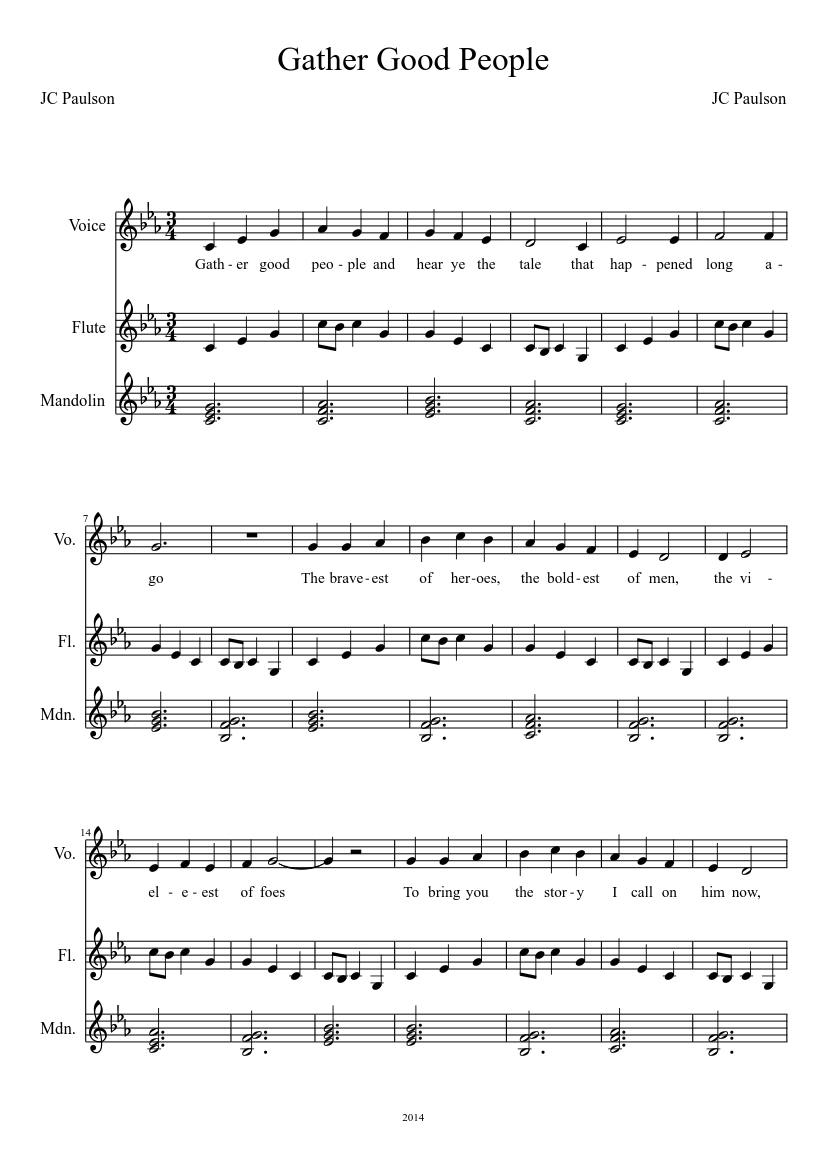 Gather Good People

JC Paulson

JC Paulson

Voice
Gath - er good peo - ple and hear ye the tale that hap - pened long a -

Flute

Mandolin

7
Vo.
go The brave - est of her - oes, the bold - est of men, the vi -

Fl.

Mdn.

14
Vo.
el - e - est of foes To bring you the stor - y I call on him now,

Fl.

Mdn.

2014